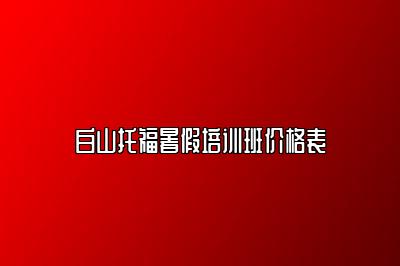 白山托福暑假培训班价格表